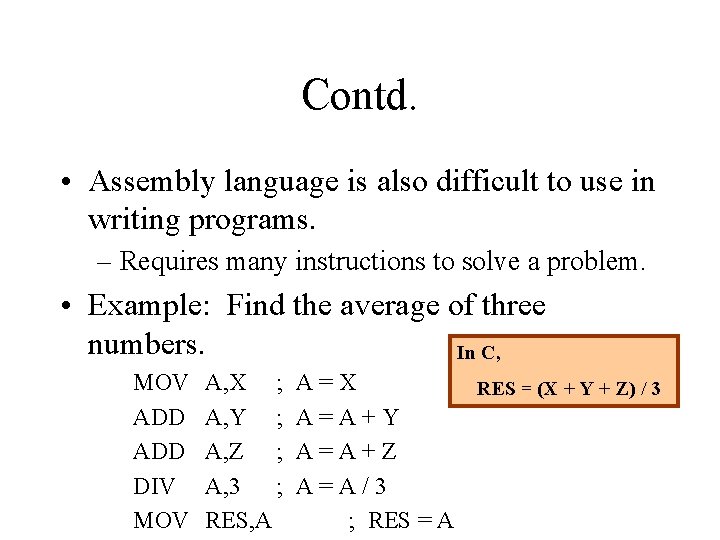 Contd.

• Assembly language is also difficult to use in writing programs.

– Requires many instructions to solve a problem.

• Example: Find the average of three numbers.

MOV A,X ; A = X
ADD A,Y ; A = A + Y
ADD A,Z ; A = A + Z
DIV A,3 ; A = A / 3
MOV RES,A ; RES = A

In C,
RES = (X + Y + Z) / 3